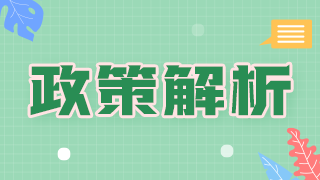 政策解析